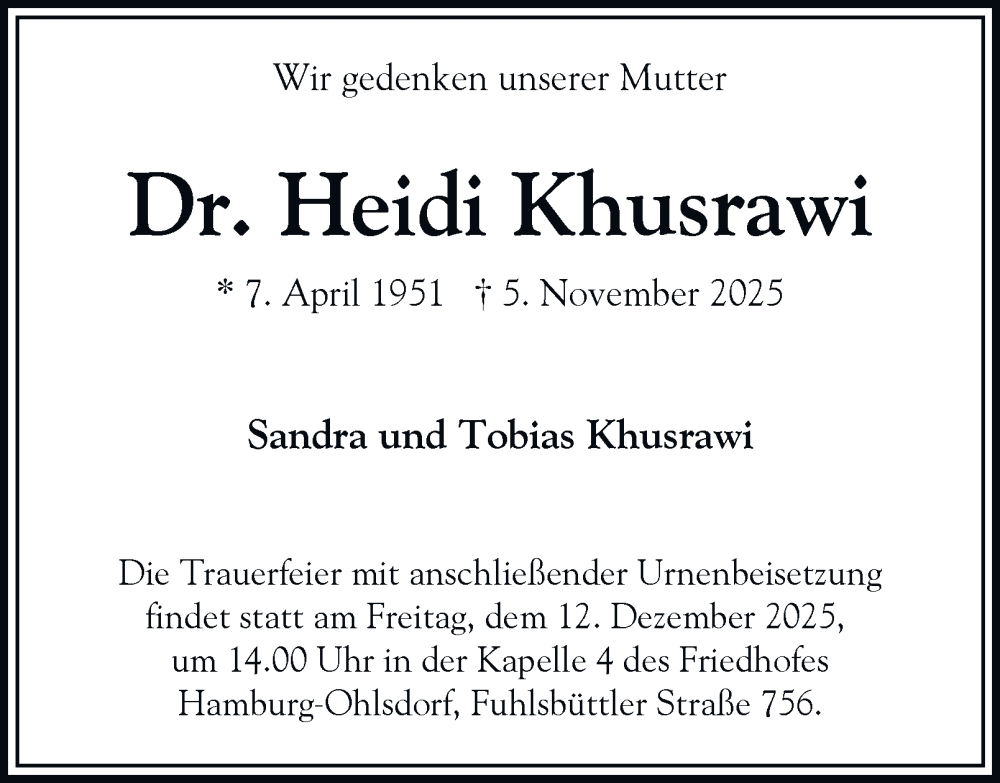 Wir gedenken unserer Mutter

Dr. Heidi Khusrawi

* 7. April 1951 † 5. November 2025

Sandra und Tobias Khusrawi

Die Trauerfeier mit anschließender Urnenbeisetzung findet statt am Freitag, dem 12. Dezember 2025, um 14.00 Uhr in der Kapelle 4 des Friedhofes Hamburg-Ohlsdorf, Fuhlsbüttler Straße 756.